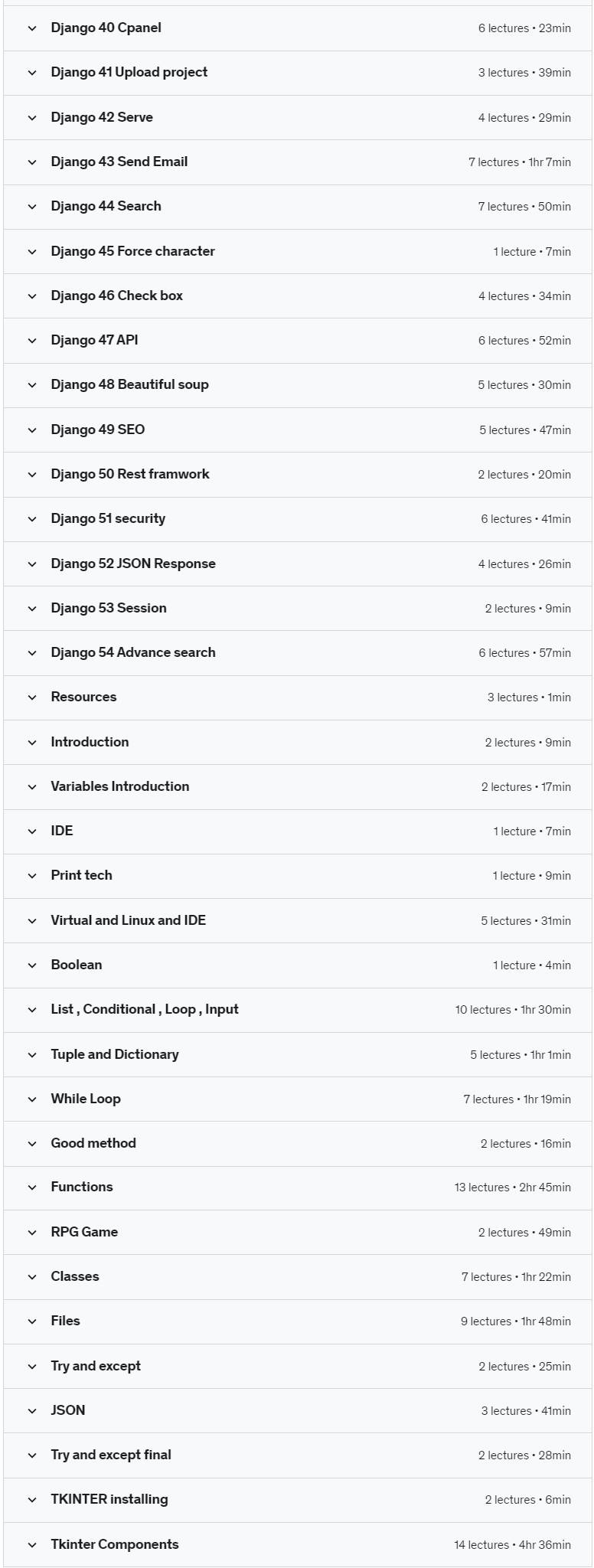 Django 40 Cpanel 6 lectures • 23min

Django 41 Upload project 3 lectures • 39min

Django 42 Serve 4 lectures • 29min

Django 43 Send Email 7 lectures • 1hr 7min

Django 44 Search 7 lectures • 50min

Django 45 Force character 1 lecture • 7min

Django 46 Check box 4 lectures • 34min

Django 47 API 6 lectures • 52min

Django 48 Beautiful soup 5 lectures • 30min

Django 49 SEO 5 lectures • 47min

Django 50 Rest framwork 2 lectures • 20min

Django 51 security 6 lectures • 41min

Django 52 JSON Response 4 lectures • 26min

Django 53 Session 2 lectures • 9min

Django 54 Advance search 6 lectures • 57min

Resources 3 lectures • 1min

Introduction 2 lectures • 9min

Variables Introduction 2 lectures • 17min

IDE 1 lecture • 7min

Print tech 1 lecture • 9min

Virtual and Linux and IDE 5 lectures • 31min

Boolean 1 lecture • 4min

List , Conditional , Loop , Input 10 lectures • 1hr 30min

Tuple and Dictionary 5 lectures • 1hr 1min

While Loop 7 lectures • 1hr 19min

Good method 2 lectures • 16min

Functions 13 lectures • 2hr 45min

RPG Game 2 lectures • 49min

Classes 7 lectures • 1hr 22min

Files 9 lectures • 1hr 48min

Try and except 2 lectures • 25min

JSON 3 lectures • 41min

Try and except final 2 lectures • 28min

TKINTER installing 2 lectures • 6min

Tkinter Components 14 lectures • 4hr 36min